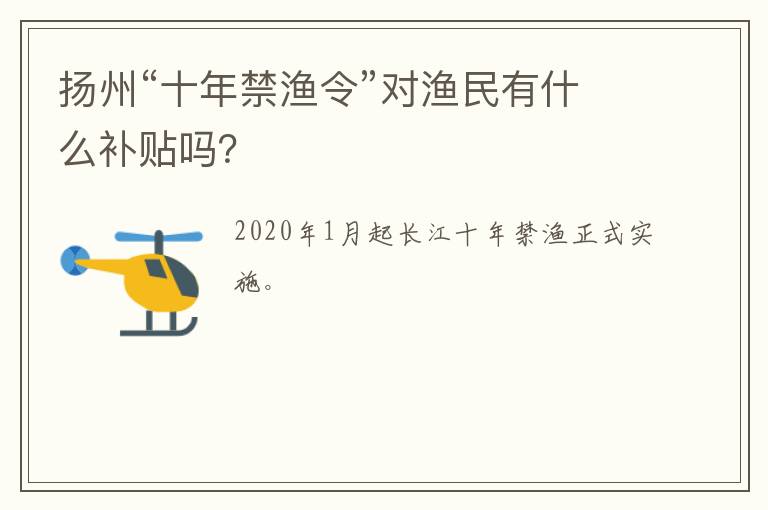 扬州“十年禁渔令”对渔民有什么补贴吗?

2020年1月起长江十年禁渔正式实施。